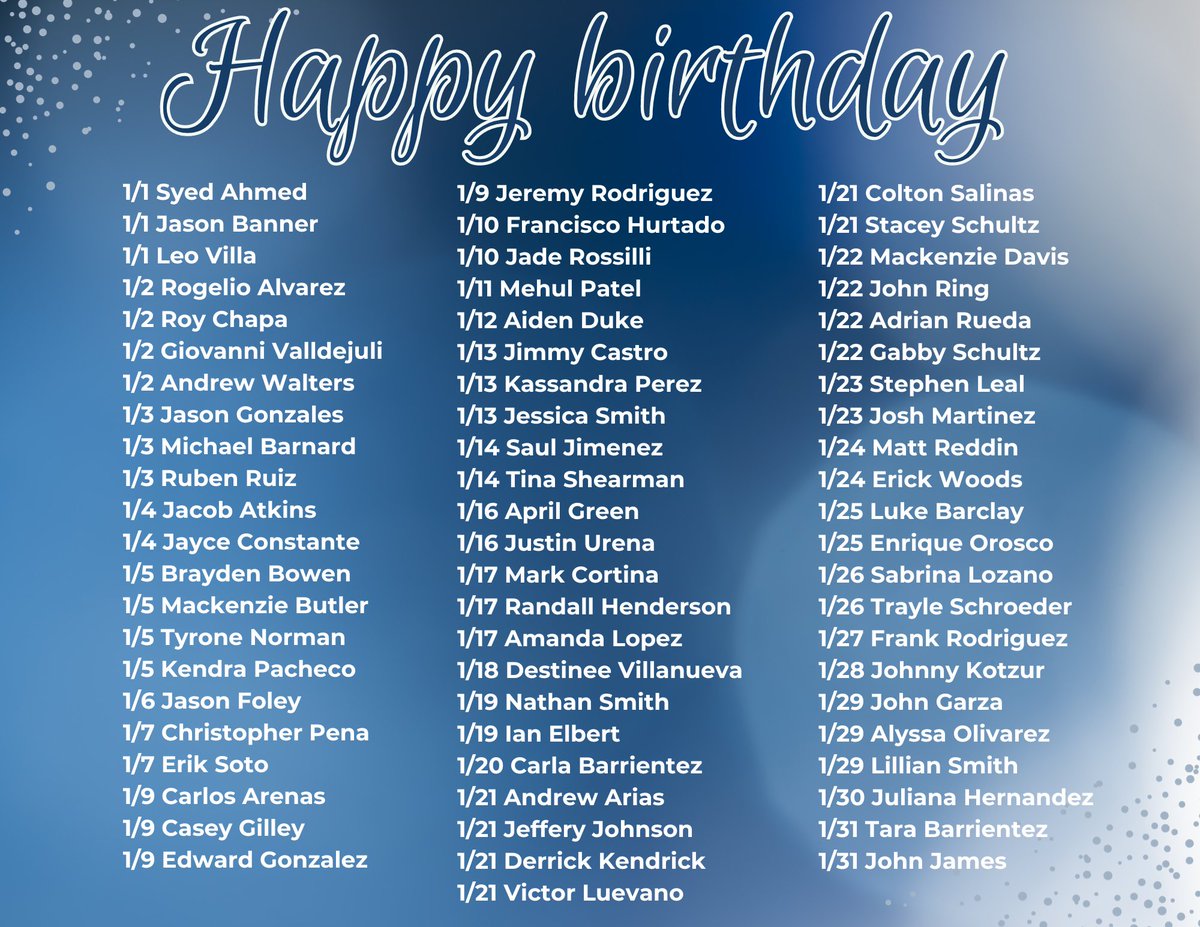 Happy birthday

1/1 Syed Ahmed
1/1 Jason Banner
1/1 Leo Villa
1/2 Rogelio Alvarez
1/2 Roy Chapa
1/2 Giovanni Valldejuli
1/2 Andrew Walters
1/3 Jason Gonzales
1/3 Michael Barnard
1/3 Ruben Ruiz
1/4 Jacob Atkins
1/4 Jayce Constante
1/5 Brayden Bowen
1/5 Mackenzie Butler
1/5 Tyrone Norman
1/5 Kendra Pacheco
1/6 Jason Foley
1/7 Christopher Pena
1/7 Erik Soto
1/9 Carlos Arenas
1/9 Casey Gilley
1/9 Edward Gonzalez

1/9 Jeremy Rodriguez
1/10 Francisco Hurtado
1/10 Jade Rossilli
1/11 Mehul Patel
1/12 Aiden Duke
1/13 Jimmy Castro
1/13 Kassandra Perez
1/13 Jessica Smith
1/14 Saul Jimenez
1/14 Tina Shearman
1/16 April Green
1/16 Justin Urena
1/17 Mark Cortina
1/17 Randall Henderson
1/17 Amanda Lopez
1/18 Destinee Villanueva
1/19 Nathan Smith
1/19 Ian Elbert
1/20 Carla Barrientez
1/21 Andrew Arias
1/21 Jeffery Johnson
1/21 Derrick Kendrick
1/21 Victor Luevano

1/21 Colton Salinas
1/21 Stacey Schultz
1/22 Mackenzie Davis
1/22 John Ring
1/22 Adrian Rueda
1/22 Gabby Schultz
1/23 Stephen Leal
1/23 Josh Martinez
1/24 Matt Reddin
1/24 Erick Woods
1/25 Luke Barclay
1/25 Enrique Orosco
1/26 Sabrina Lozano
1/26 Trayle Schroeder
1/27 Frank Rodriguez
1/28 Johnny Kotzur
1/29 John Garza
1/29 Alyssa Olivarez
1/29 Lillian Smith
1/30 Juliana Hernandez
1/31 Tara Barrientez
1/31 John James